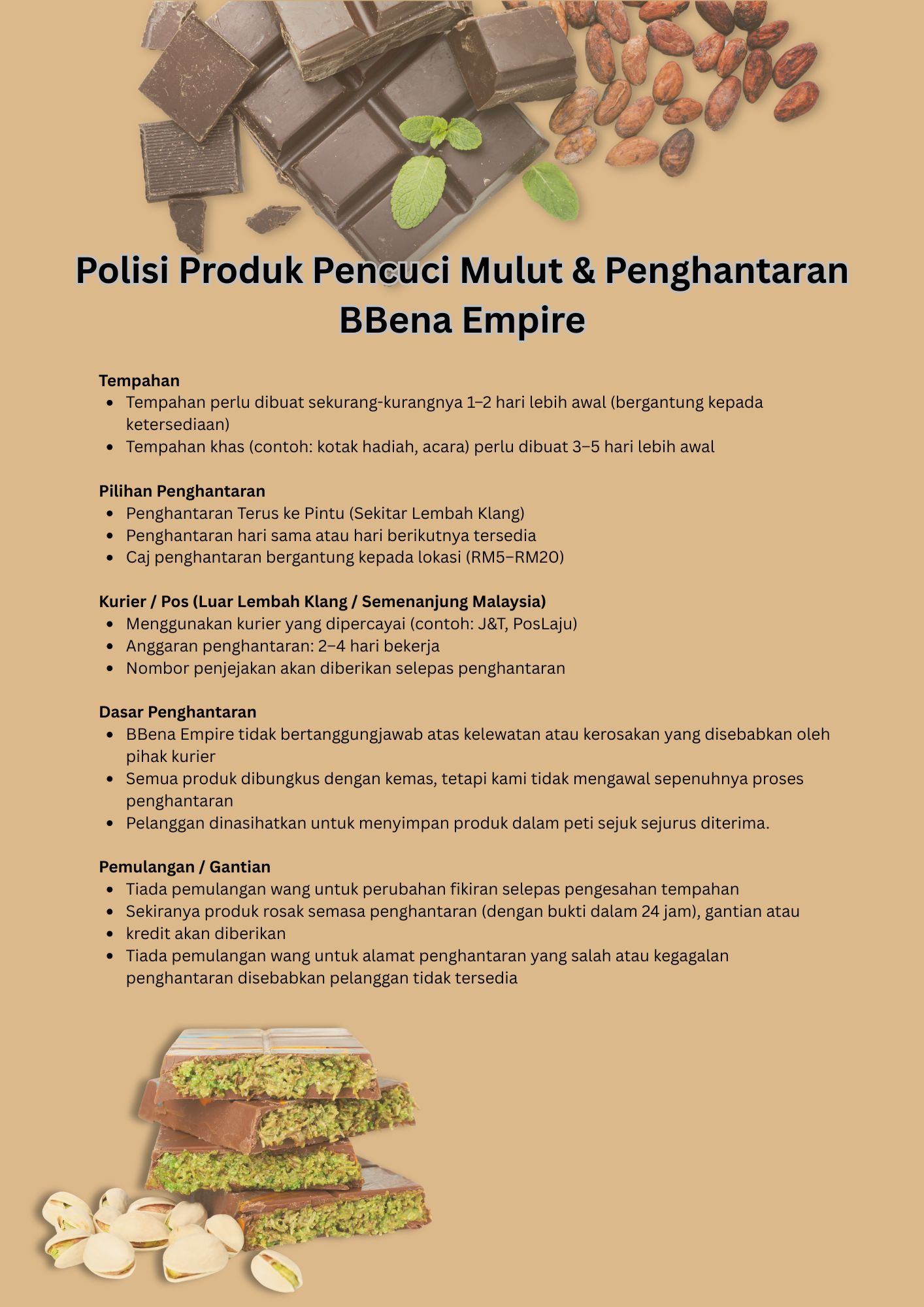 Polisi Produk Pencuci Mulut & Penghantaran BBena Empire

Tempahan
- Tempahan perlu dibuat sekurang-kurangnya 1–2 hari lebih awal (bergantung kepada ketersediaan)
- Tempahan khas (contoh: kotak hadiah, acara) perlu dibuat 3–5 hari lebih awal

Pilihan Penghantaran
- Penghantaran Terus ke Pintu (Sekitar Lembah Klang)
- Penghantaran hari sama atau hari berikutnya tersedia
- Caj penghantaran bergantung kepada lokasi (RM5–RM20)

Kurier / Pos (Luar Lembah Klang / Semenanjung Malaysia)
- Menggunakan kurier yang dipercayai (contoh: J&T, PosLaju)
- Anggaran penghantaran: 2–4 hari bekerja
- Nombor penjejakan akan diberikan selepas penghantaran

Dasar Penghantaran
- BBena Empire tidak bertanggungjawab atas kelewatan atau kerosakan yang disebabkan oleh pihak kurier
- Semua produk dibungkus dengan kemas, tetapi kami tidak mengawal sepenuhnya proses penghantaran
- Pelanggan dinasihatkan untuk menyimpan produk dalam peti sejuk sejurus diterima.

Pemulangan / Gantian
- Tiada pemulangan wang untuk perubahan fikiran selepas pengesahan tempahan
- Sekiranya produk rosak semasa penghantaran (dengan bukti dalam 24 jam), gantian atau
- kredit akan diberikan
- Tiada pemulangan wang untuk alamat penghantaran yang salah atau kegagalan penghantaran disebabkan pelanggan tidak tersedia